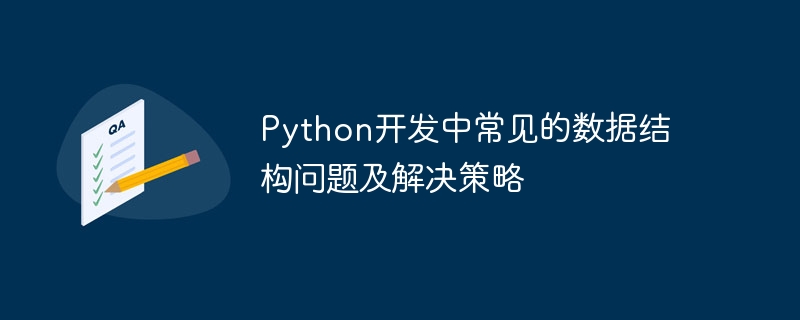 QA

Python开发中常见的数据结构问题及解决策略